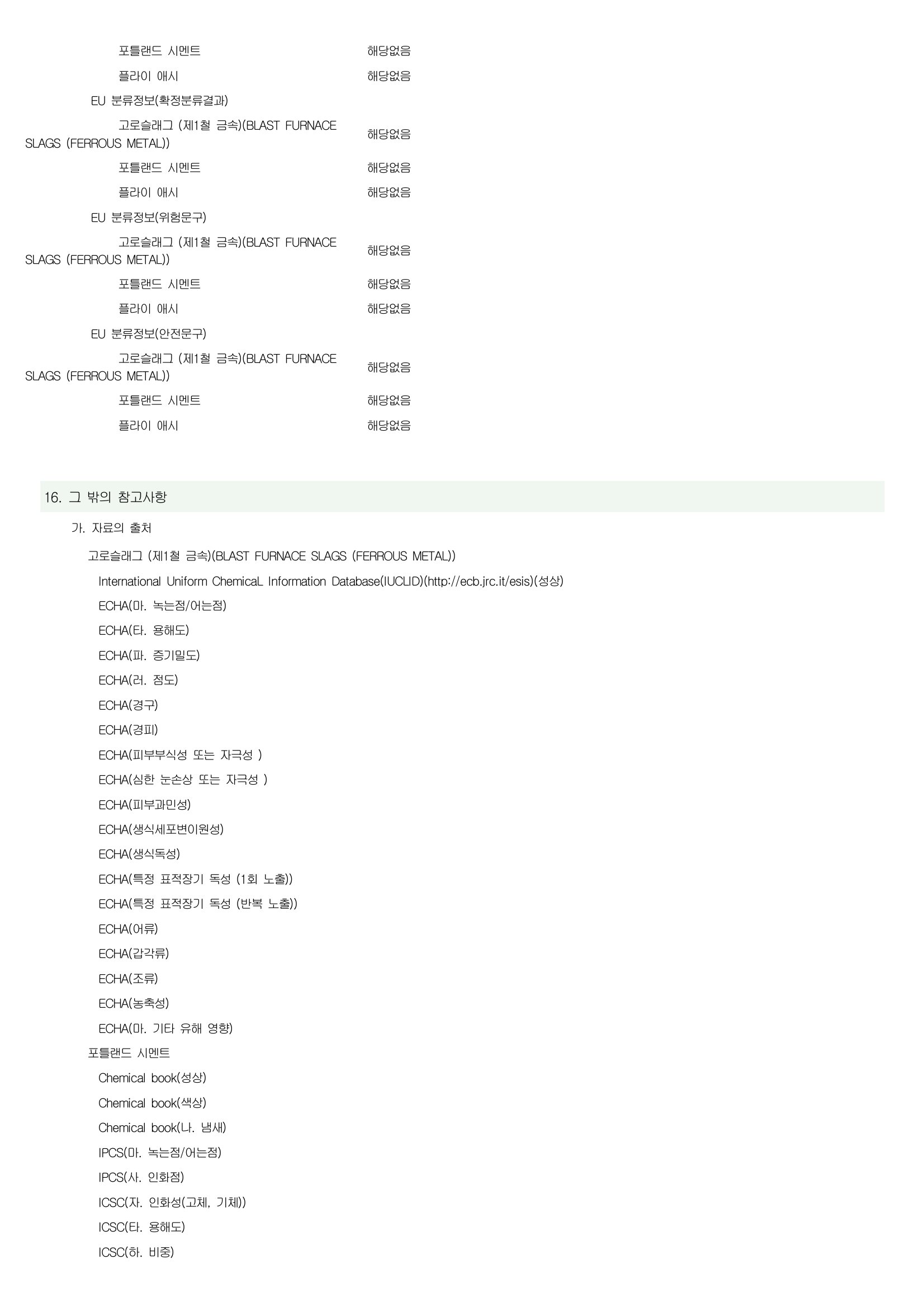 포틀랜드 시멘트 해당없음

플라이 애시 해당없음

EU 분류정보(확정분류결과)

고로슬래그 (제1철 금속)(BLAST FURNACE SLAGS (FERROUS METAL)) 해당없음

포틀랜드 시멘트 해당없음

플라이 애시 해당없음

EU 분류정보(위험문구)

고로슬래그 (제1철 금속)(BLAST FURNACE SLAGS (FERROUS METAL)) 해당없음

포틀랜드 시멘트 해당없음

플라이 애시 해당없음

EU 분류정보(안전문구)

고로슬래그 (제1철 금속)(BLAST FURNACE SLAGS (FERROUS METAL)) 해당없음

포틀랜드 시멘트 해당없음

플라이 애시 해당없음

16. 그 밖의 참고사항

가. 자료의 출처

고로슬래그 (제1철 금속)(BLAST FURNACE SLAGS (FERROUS METAL))

International Uniform ChemicaL Information Database(IUCLID)(http://ecb.jrc.it/esis)(성상)

ECHA(마. 녹는점/어는점)

ECHA(타. 용해도)

ECHA(파. 증기밀도)

ECHA(러. 점도)

ECHA(경구)

ECHA(경피)

ECHA(피부부식성 또는 자극성 )

ECHA(심한 눈손상 또는 자극성 )

ECHA(피부과민성)

ECHA(생식세포변이원성)

ECHA(생식독성)

ECHA(특정 표적장기 독성 (1회 노출))

ECHA(특정 표적장기 독성 (반복 노출))

ECHA(어류)

ECHA(갑각류)

ECHA(조류)

ECHA(농축성)

ECHA(마. 기타 유해 영향)

포틀랜드 시멘트

Chemical book(성상)

Chemical book(색상)

Chemical book(나. 냄새)

IPCS(마. 녹는점/어는점)

IPCS(사. 인화점)

ICSC(자. 인화성(고체, 기체))

ICSC(타. 용해도)

ICSC(하. 비중)